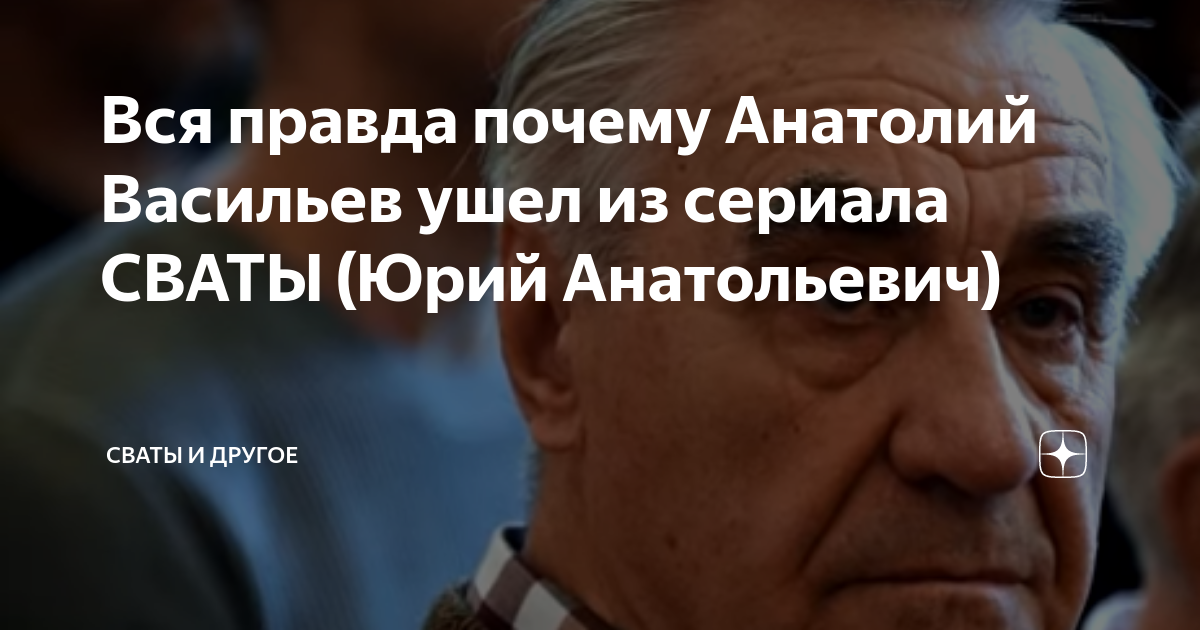 Вся правда почему Анатолий Васильев ушел из сериала СВАТЫ (Юрий Анатольевич)

СВАТЫ И ДРУГОЕ